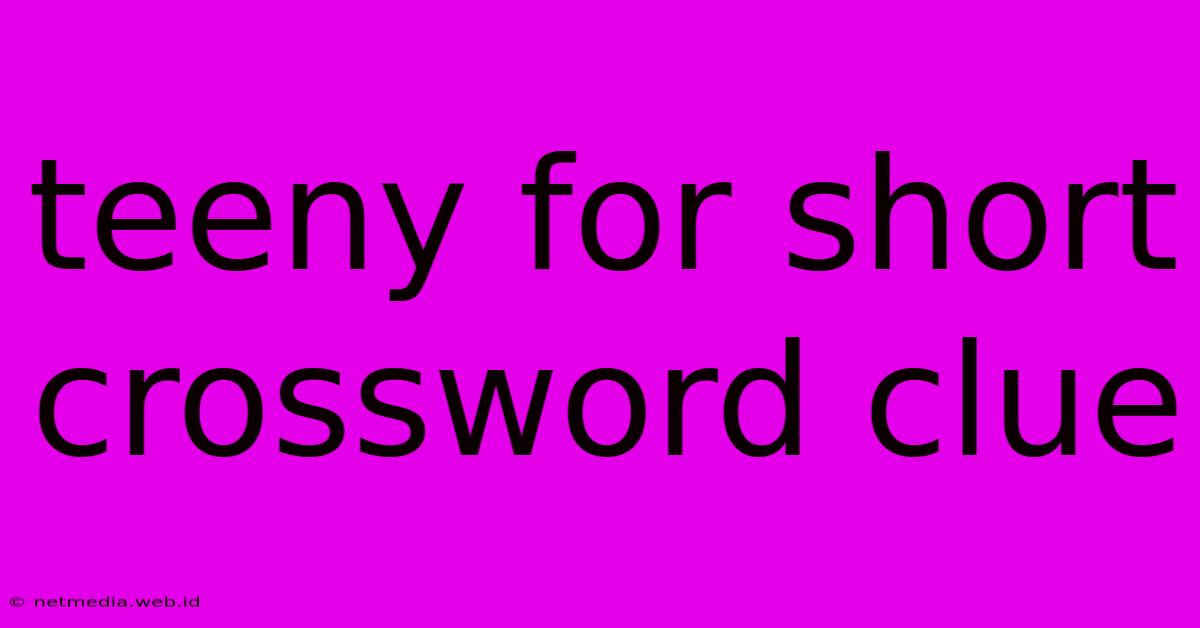 teeny for short crossword clue

© netmedia.web.id